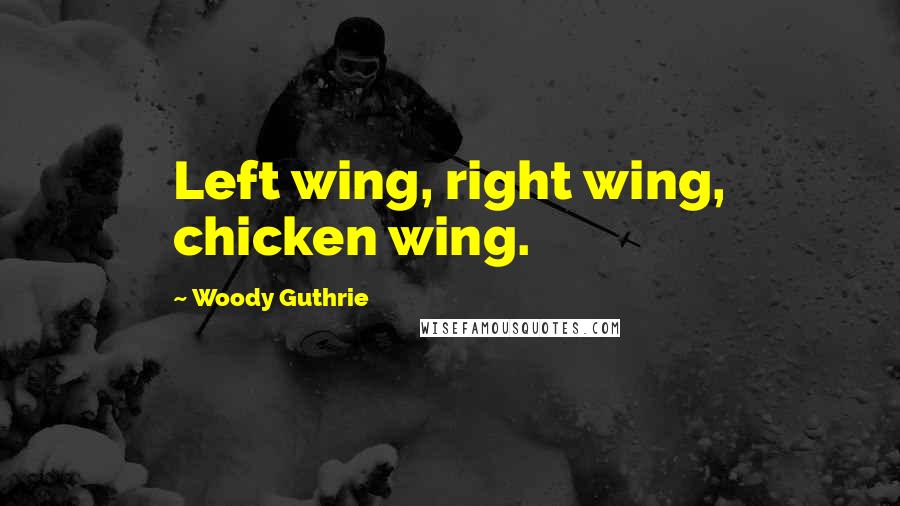 Left wing, right wing, chicken wing.

~ Woody Guthrie

WISEFAMOUSQUOTES.COM